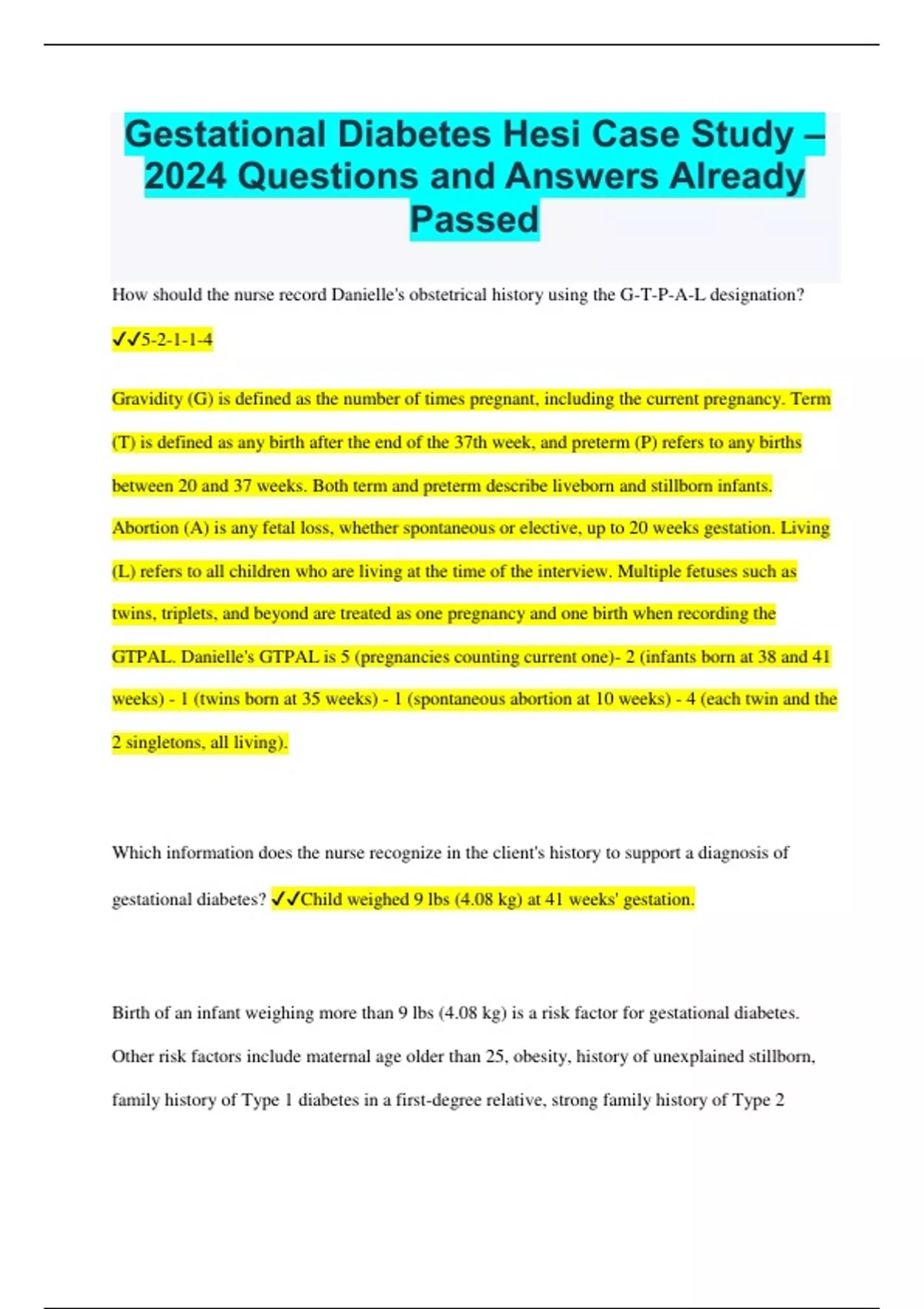 Gestational Diabetes Hesi Case Study – 2024 Questions and Answers Already Passed

How should the nurse record Danielle's obstetrical history using the G-T-P-A-L designation?

✓✓5-2-1-1-4

Gravidity (G) is defined as the number of times pregnant, including the current pregnancy. Term (T) is defined as any birth after the end of the 37th week, and preterm (P) refers to any births between 20 and 37 weeks. Both term and preterm describe liveborn and stillborn infants. Abortion (A) is any fetal loss, whether spontaneous or elective, up to 20 weeks gestation. Living (L) refers to all children who are living at the time of the interview. Multiple fetuses such as twins, triplets, and beyond are treated as one pregnancy and one birth when recording the GTPAL. Danielle's GTPAL is 5 (pregnancies counting current one)- 2 (infants born at 38 and 41 weeks) - 1 (twins born at 35 weeks) - 1 (spontaneous abortion at 10 weeks) - 4 (each twin and the 2 singletons, all living).

Which information does the nurse recognize in the client's history to support a diagnosis of gestational diabetes? ✓✓Child weighed 9 lbs (4.08 kg) at 41 weeks' gestation.

Birth of an infant weighing more than 9 lbs (4.08 kg) is a risk factor for gestational diabetes. Other risk factors include maternal age older than 25, obesity, history of unexplained stillborn, family history of Type 1 diabetes in a first-degree relative, strong family history of Type 2